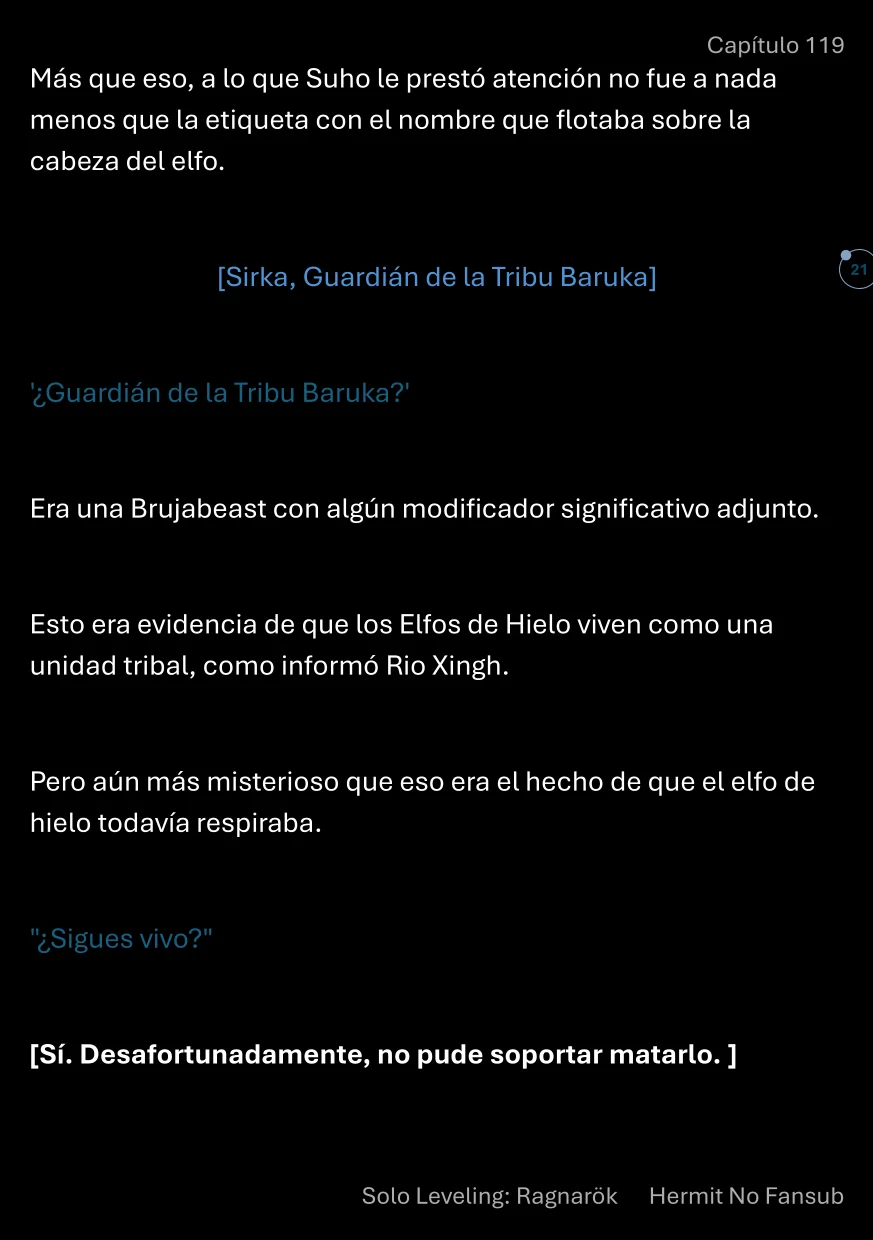 Capítulo 119

Más que eso, a lo que Suho le prestó atención no fue a nada menos que la etiqueta con el nombre que flotaba sobre la cabeza del elfo.

[Sirka, Guardián de la Tribu Baruka]

21

'¿Guardián de la Tribu Baruka?'

Era una Brujabeast con algún modificador significativo adjunto.

Esto era evidencia de que los Elfos de Hielo viven como una unidad tribal, como informó Rio Xingh.

Pero aún más misterioso que eso era el hecho de que el elfo de hielo todavía respiraba.

"¿Sigues vivo?"

[Sí. Desafortunadamente, no pude soportar matarlo. ]

Solo Leveling: Ragnarök Hermit No Fansub